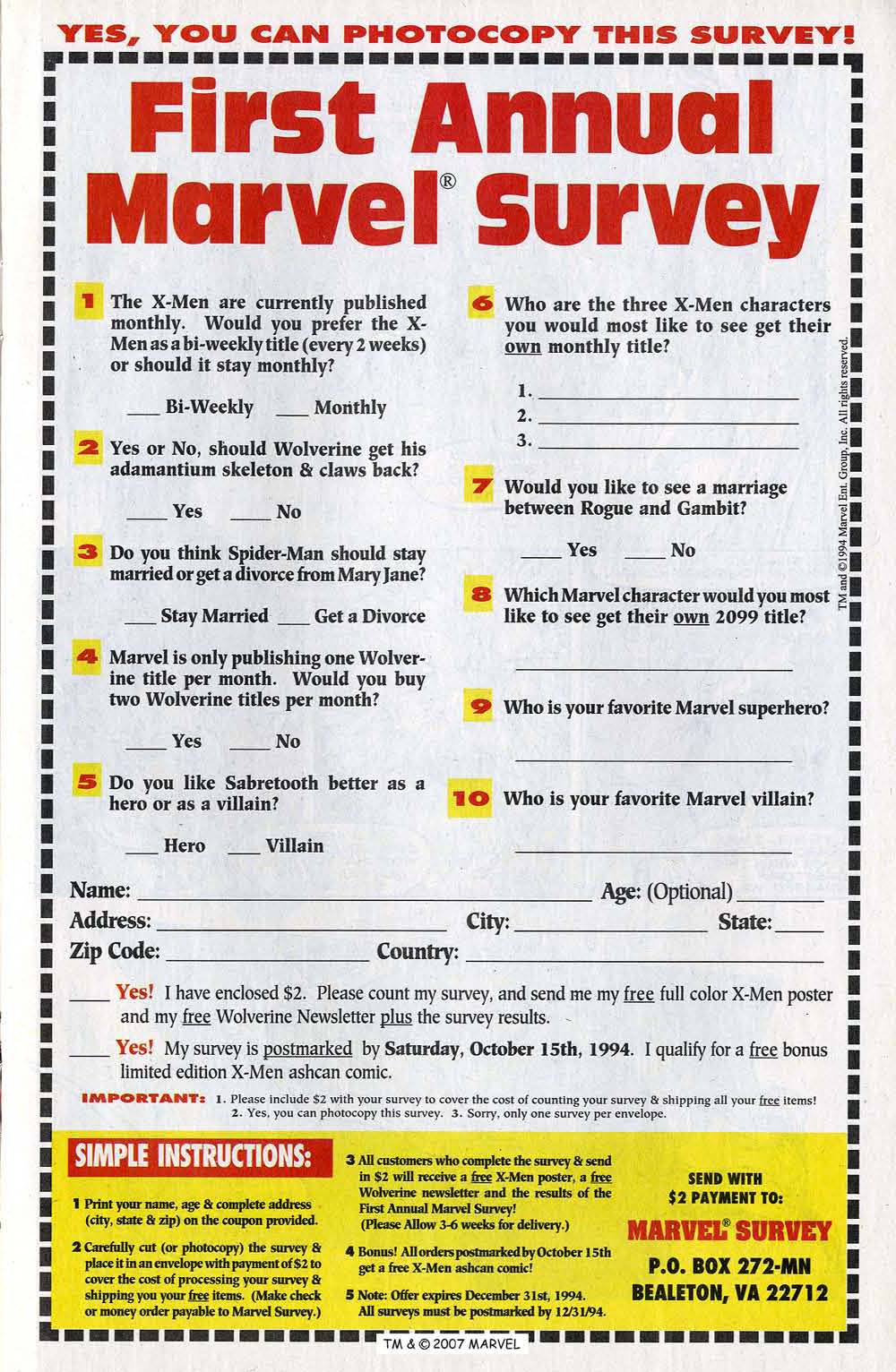 YES, YOU CAN PHOTOCOPY THIS SURVEY!

First Annual Marvel® Survey

1 The X-Men are currently published monthly. Would you prefer the X-Men as a bi-weekly title (every 2 weeks) or should it stay monthly?

___ Bi-Weekly ___ Monthly

2 Yes or No, should Wolverine get his adamantium skeleton & claws back?

___ Yes ___ No

3 Do you think Spider-Man should stay married or get a divorce from Mary Jane?

___ Stay Married ___ Get a Divorce

4 Marvel is only publishing one Wolverine title per month. Would you buy two Wolverine titles per month?

___ Yes ___ No

5 Do you like Sabretooth better as a hero or as a villain?

___ Hero ___ Villain

6 Who are the three X-Men characters you would most like to see get their own monthly title?

1. ___
2. ___
3. ___

7 Would you like to see a marriage between Rogue and Gambit?

___ Yes ___ No

8 Which Marvel character would you most like to see get their own 2099 title?

___

9 Who is your favorite Marvel superhero?

___

10 Who is your favorite Marvel villain?

___

TM and ©1994 Marvel Ent. Group, Inc. All rights reserved.

Name: ___ Age: (Optional) ___
Address: ___ City: ___ State: ___
Zip Code: ___ Country: ___

___ Yes! I have enclosed $2. Please count my survey, and send me my free full color X-Men poster and my free Wolverine Newsletter plus the survey results.

___ Yes! My survey is postmarked by Saturday, October 15th, 1994. I qualify for a free bonus limited edition X-Men ashcan comic.

IMPORTANT: 1. Please include $2 with your survey to cover the cost of counting your survey & shipping all your free items! 2. Yes, you can photocopy this survey. 3. Sorry, only one survey per envelope.

SIMPLE INSTRUCTIONS:

1 Print your name, age & complete address (city, state & zip) on the coupon provided.

2 Carefully cut (or photocopy) the survey & place it in an envelope with payment of $2 to cover the cost of processing your survey & shipping you your free items. (Make check or money order payable to Marvel Survey.)

3 All customers who complete the survey & send in $2 will receive a free X-Men poster, a free Wolverine newsletter and the results of the First Annual Marvel Survey! (Please Allow 3-6 weeks for delivery.)

4 Bonus! All orders postmarked by October 15th get a free X-Men ashcan comic!

5 Note: Offer expires December 31st, 1994. All surveys must be postmarked by 12/31/94.

SEND WITH $2 PAYMENT TO:
MARVEL® SURVEY
P.O. BOX 272-MN
BEALETON, VA 22712

TM & © 2007 MARVEL